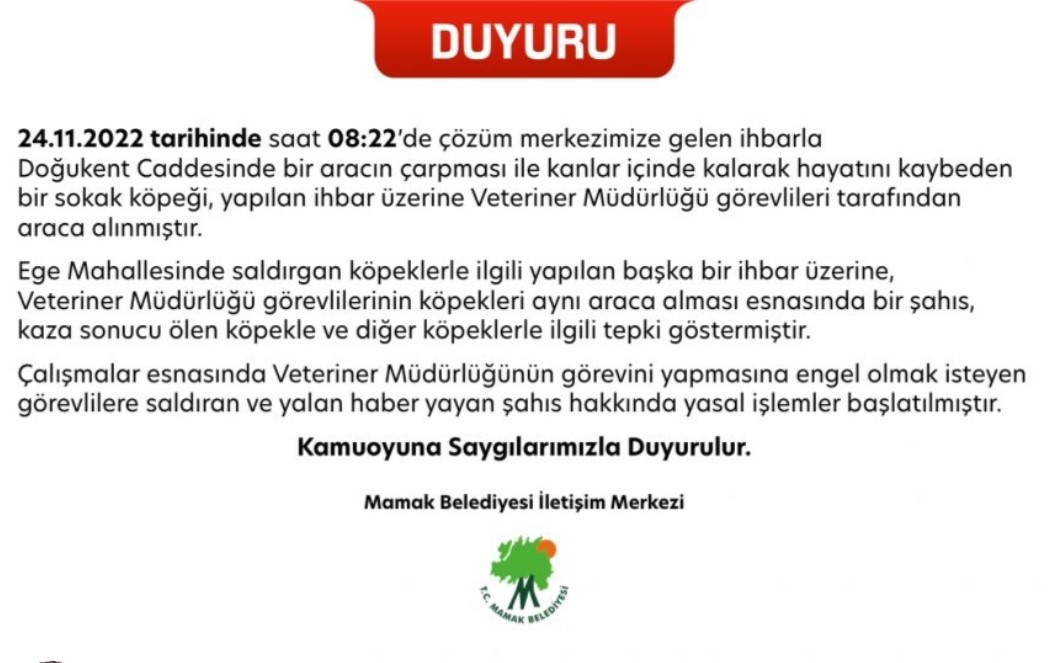 DUYURU

24.11.2022 tarihinde saat 08:22'de çözüm merkezimize gelen ihbarla Doğukent Caddesinde bir aracın çarpması ile kanlar içinde kalarak hayatını kaybeden bir sokak köpeği, yapılan ihbar üzerine Veteriner Müdürlüğü görevlileri tarafından araca alınmıştır.

Ege Mahallesinde saldırgan köpeklerle ilgili yapılan başka bir ihbar üzerine, Veteriner Müdürlüğü görevlilerinin köpekleri aynı araca alması esnasında bir şahıs, kaza sonucu ölen köpekle ve diğer köpeklerle ilgili tepki göstermiştir.

Çalışmalar esnasında Veteriner Müdürlüğünün görevini yapmasına engel olmak isteyen görevlilere saldıran ve yalan haber yayan şahıs hakkında yasal işlemler başlatılmıştır.

Kamuoyuna Saygılarımızla Duyurulur.

Mamak Belediyesi İletişim Merkezi

T.C. MAMAK BELEDİYESİ